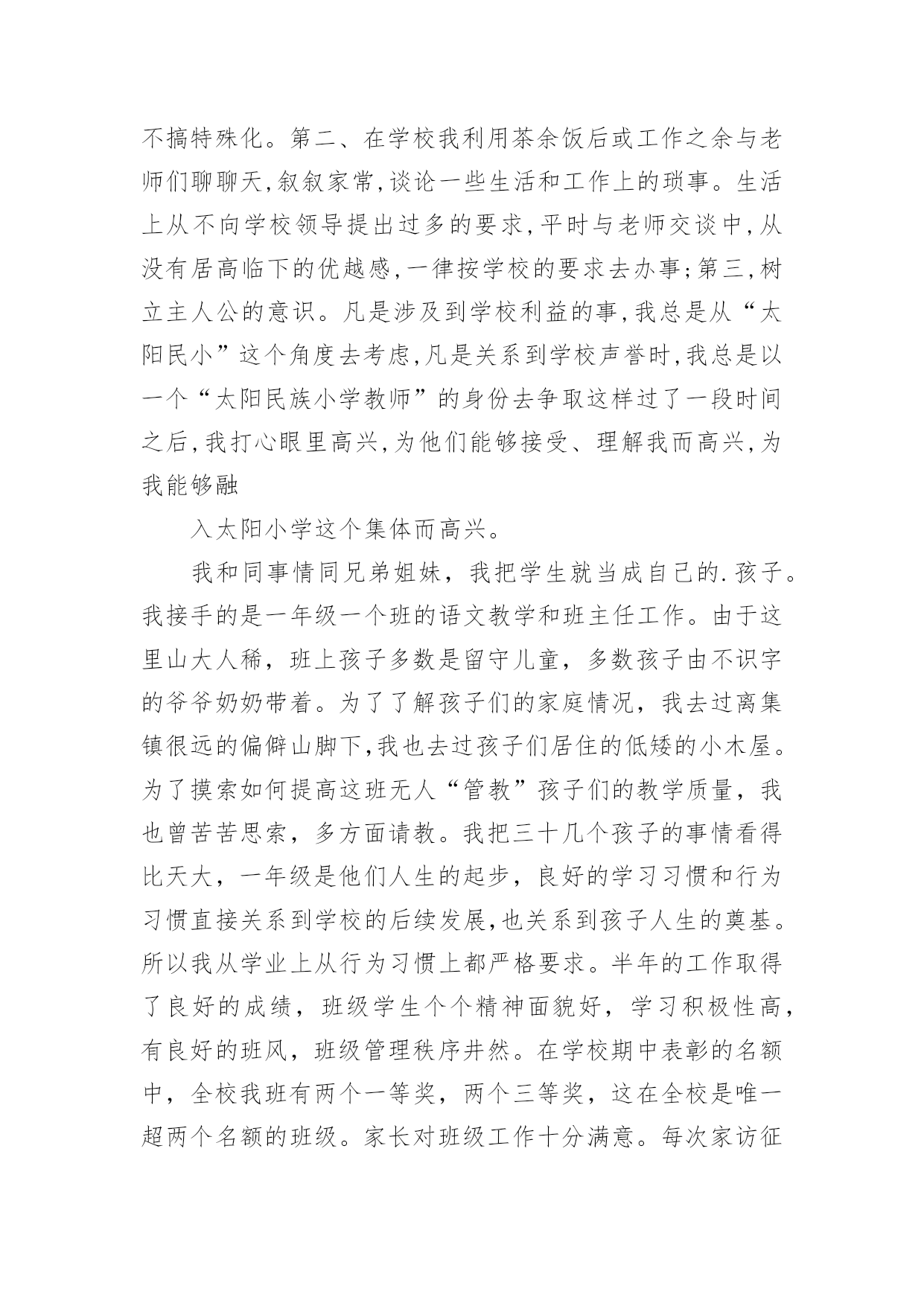 不搞特殊化。第二、在学校我利用茶余饭后或工作之余与老师们聊聊天,叙叙家常,谈论一些生活和工作上的琐事。生活上从不向学校领导提出过多的要求,平时与老师交谈中,从没有居高临下的优越感,一律按学校的要求去办事;第三,树立主人公的意识。凡是涉及到学校利益的事,我总是从“太阳民小”这个角度去考虑,凡是关系到学校声誉时,我总是以一个“太阳民族小学教师”的身份去争取这样过了一段时间之后,我打心眼里高兴,为他们能够接受、理解我而高兴,为我能够融

入太阳小学这个集体而高兴。

我和同事情同兄弟姐妹，我把学生就当成自己的.孩子。我接手的是一年级一个班的语文教学和班主任工作。由于这里山大人稀，班上孩子多数是留守儿童，多数孩子由不识字的爷爷奶奶带着。为了了解孩子们的家庭情况，我去过离集镇很远的偏僻山脚下,我也去过孩子们居住的低矮的小木屋。为了摸索如何提高这班无人“管教”孩子们的教学质量，我也曾苦苦思索，多方面请教。我把三十几个孩子的事情看得比天大，一年级是他们人生的起步，良好的学习习惯和行为习惯直接关系到学校的后续发展,也关系到孩子人生的奠基。所以我从学业上从行为习惯上都严格要求。半年的工作取得了良好的成绩，班级学生个个精神面貌好，学习积极性高，有良好的班风，班级管理秩序井然。在学校期中表彰的名额中，全校我班有两个一等奖，两个三等奖，这在全校是唯一超两个名额的班级。家长对班级工作十分满意。每次家访征